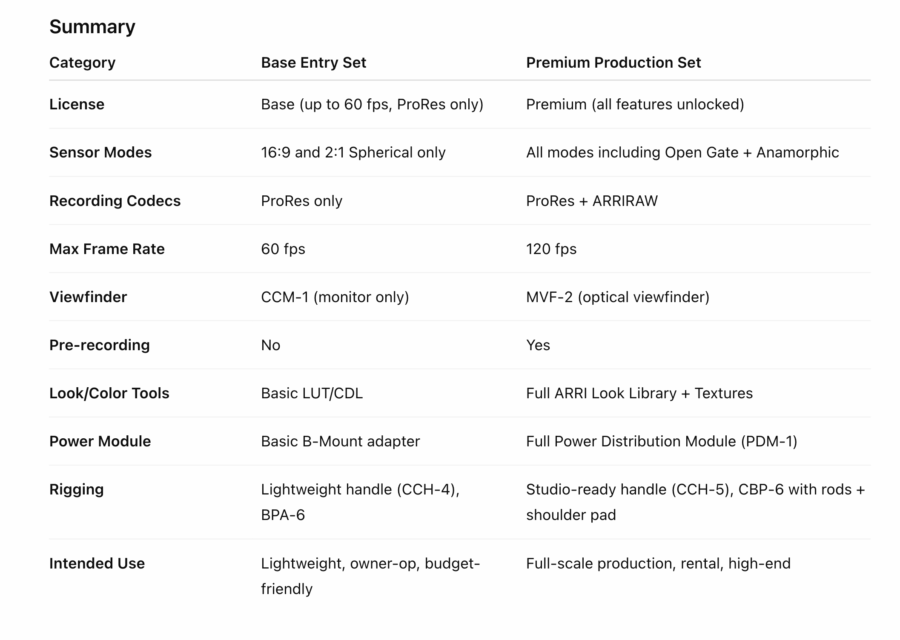 Summary

| Category | Base Entry Set | Premium Production Set |
|---|---|---|
| License | Base (up to 60 fps, ProRes only) | Premium (all features unlocked) |
| Sensor Modes | 16:9 and 2:1 Spherical only | All modes including Open Gate + Anamorphic |
| Recording Codecs | ProRes only | ProRes + ARRIRAW |
| Max Frame Rate | 60 fps | 120 fps |
| Viewfinder | CCM-1 (monitor only) | MVF-2 (optical viewfinder) |
| Pre-recording | No | Yes |
| Look/Color Tools | Basic LUT/CDL | Full ARRI Look Library + Textures |
| Power Module | Basic B-Mount adapter | Full Power Distribution Module (PDM-1) |
| Rigging | Lightweight handle (CCH-4), BPA-6 | Studio-ready handle (CCH-5), CBP-6 with rods + shoulder pad |
| Intended Use | Lightweight, owner-op, budget-friendly | Full-scale production, rental, high-end |